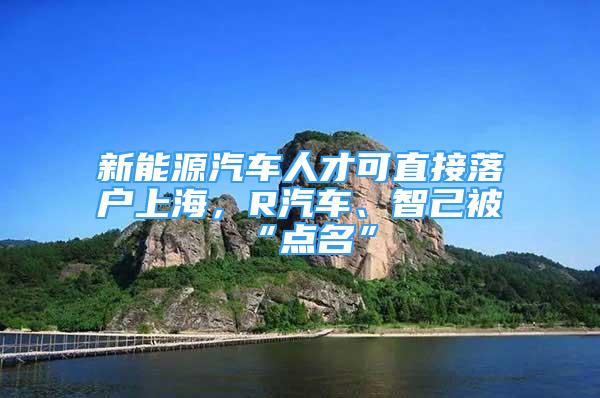 新能源汽车人才可直接落户上海，R汽车、智己被“点名”